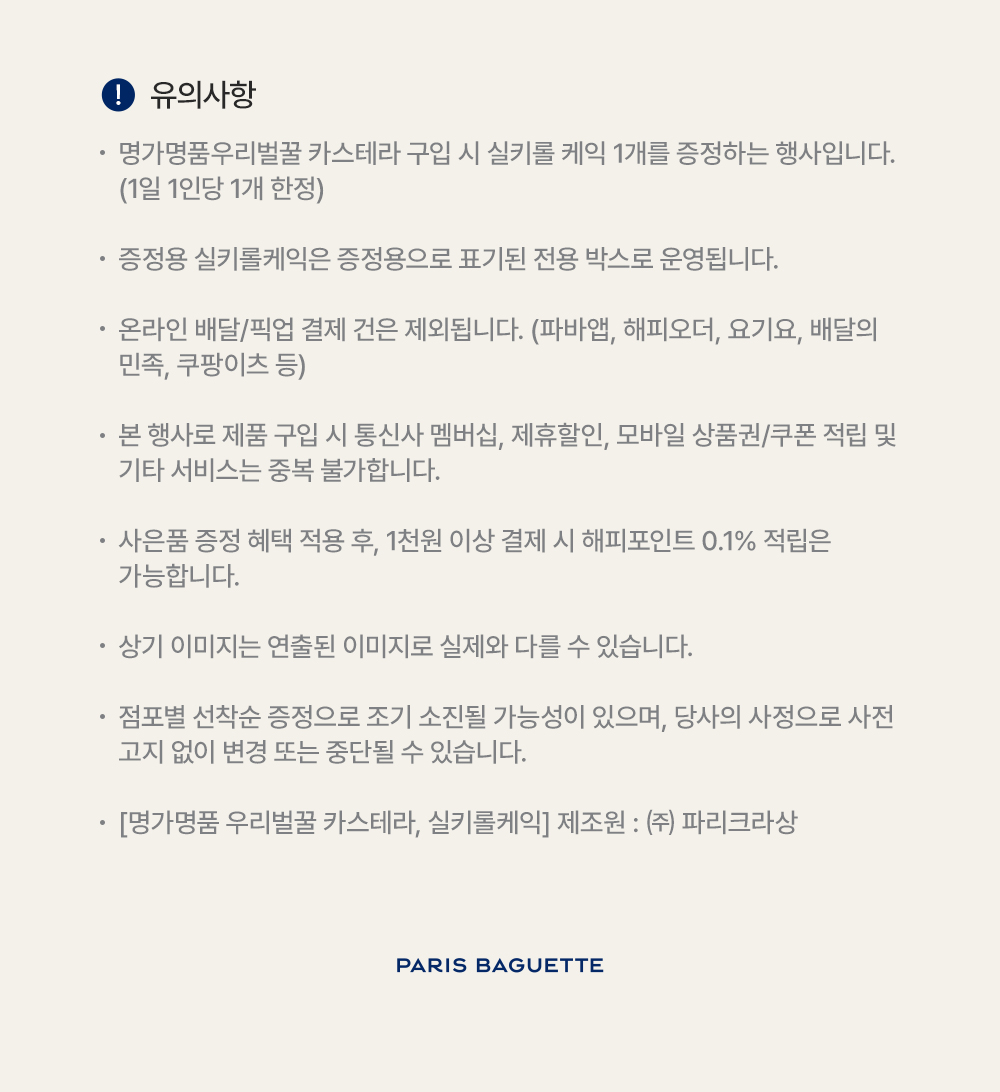 ! 유의사항

· 명가명품우리벌꿀 카스테라 구입 시 실키롤 케익 1개를 증정하는 행사입니다. (1일 1인당 1개 한정)

· 증정용 실키롤케익은 증정용으로 표기된 전용 박스로 운영됩니다.

· 온라인 배달/픽업 결제 건은 제외됩니다. (파바앱, 해피오더, 요기요, 배달의 민족, 쿠팡이츠 등)

· 본 행사로 제품 구입 시 통신사 멤버십, 제휴할인, 모바일 상품권/쿠폰 적립 및 기타 서비스는 중복 불가합니다.

· 사은품 증정 혜택 적용 후, 1천원 이상 결제 시 해피포인트 0.1% 적립은 가능합니다.

· 상기 이미지는 연출된 이미지로 실제와 다를 수 있습니다.

· 점포별 선착순 증정으로 조기 소진될 가능성이 있으며, 당사의 사정으로 사전 고지 없이 변경 또는 중단될 수 있습니다.

· [명가명품 우리벌꿀 카스테라, 실키롤케익] 제조원 : ㈜ 파리크라상

PARIS BAGUETTE